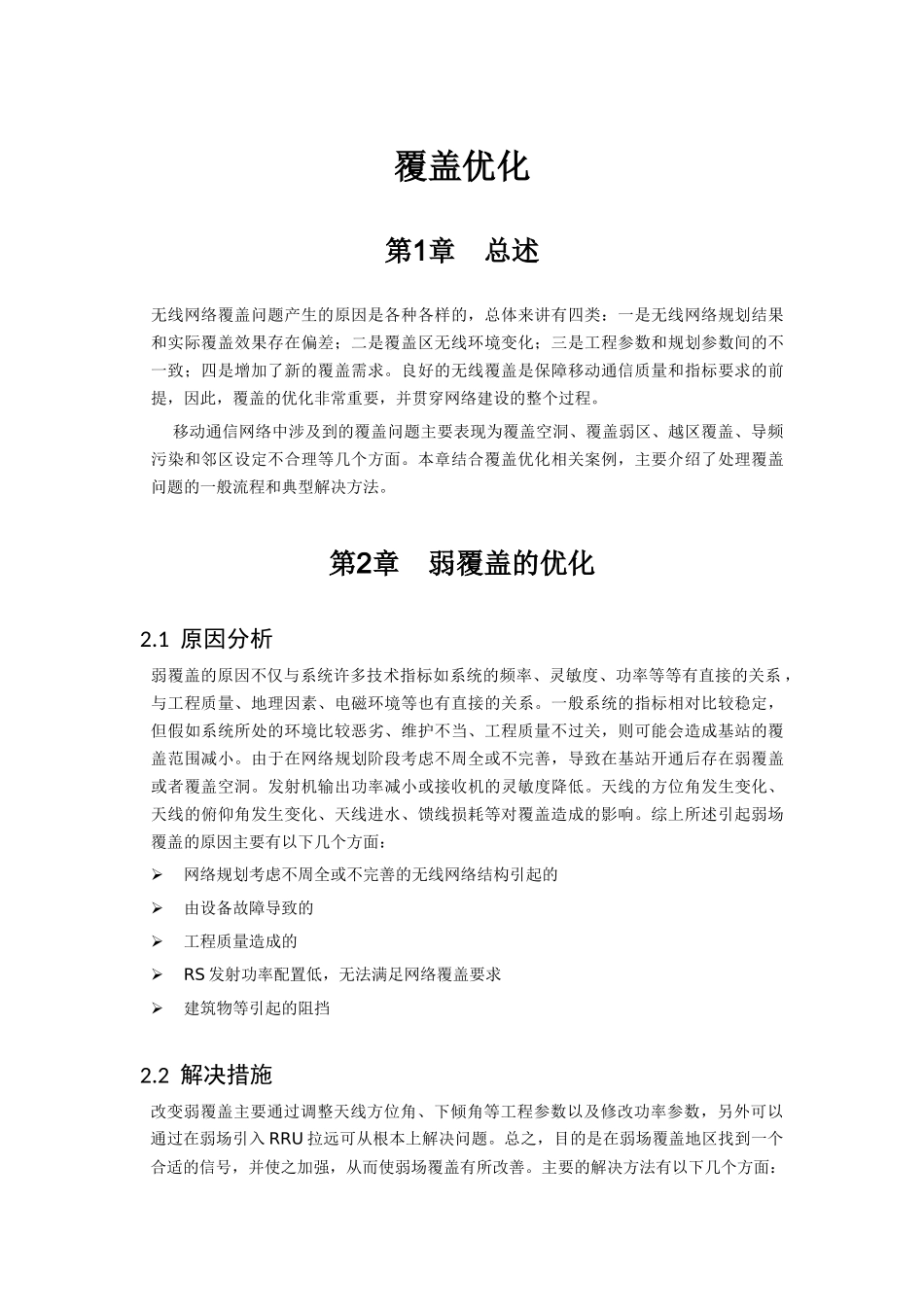 覆盖优化

第1章　总述

无线网络覆盖问题产生的原因是各种各样的，总体来讲有四类：一是无线网络规划结果和实际覆盖效果存在偏差；二是覆盖区无线环境变化；三是工程参数和规划参数间的不一致；四是增加了新的覆盖需求。良好的无线覆盖是保障移动通信质量和指标要求的前提，因此，覆盖的优化非常重要，并贯穿网络建设的整个过程。

移动通信网络中涉及到的覆盖问题主要表现为覆盖空洞、覆盖弱区、越区覆盖、导频污染和邻区设定不合理等几个方面。本章结合覆盖优化相关案例，主要介绍了处理覆盖问题的一般流程和典型解决方法。

第2章　弱覆盖的优化

2.1 原因分析

弱覆盖的原因不仅与系统许多技术指标如系统的频率、灵敏度、功率等等有直接的关系，与工程质量、地理因素、电磁环境等也有直接的关系。一般系统的指标相对比较稳定，但假如系统所处的环境比较恶劣、维护不当、工程质量不过关，则可能会造成基站的覆盖范围减小。由于在网络规划阶段考虑不周全或不完善，导致在基站开通后存在弱覆盖或者覆盖空洞。发射机输出功率减小或接收机的灵敏度降低。天线的方位角发生变化、天线的俯仰角发生变化、天线进水、馈线损耗等对覆盖造成的影响。综上所述引起弱场覆盖的原因主要有以下几个方面：

➢ 网络规划考虑不周全或不完善的无线网络结构引起的
➢ 由设备故障导致的
➢ 工程质量造成的
➢ RS 发射功率配置低，无法满足网络覆盖要求
➢ 建筑物等引起的阻挡

2.2 解决措施

改变弱覆盖主要通过调整天线方位角、下倾角等工程参数以及修改功率参数，另外可以通过在弱场引入 RRU 拉远可从根本上解决问题。总之，目的是在弱场覆盖地区找到一个合适的信号，并使之加强，从而使弱场覆盖有所改善。主要的解决方法有以下几个方面：